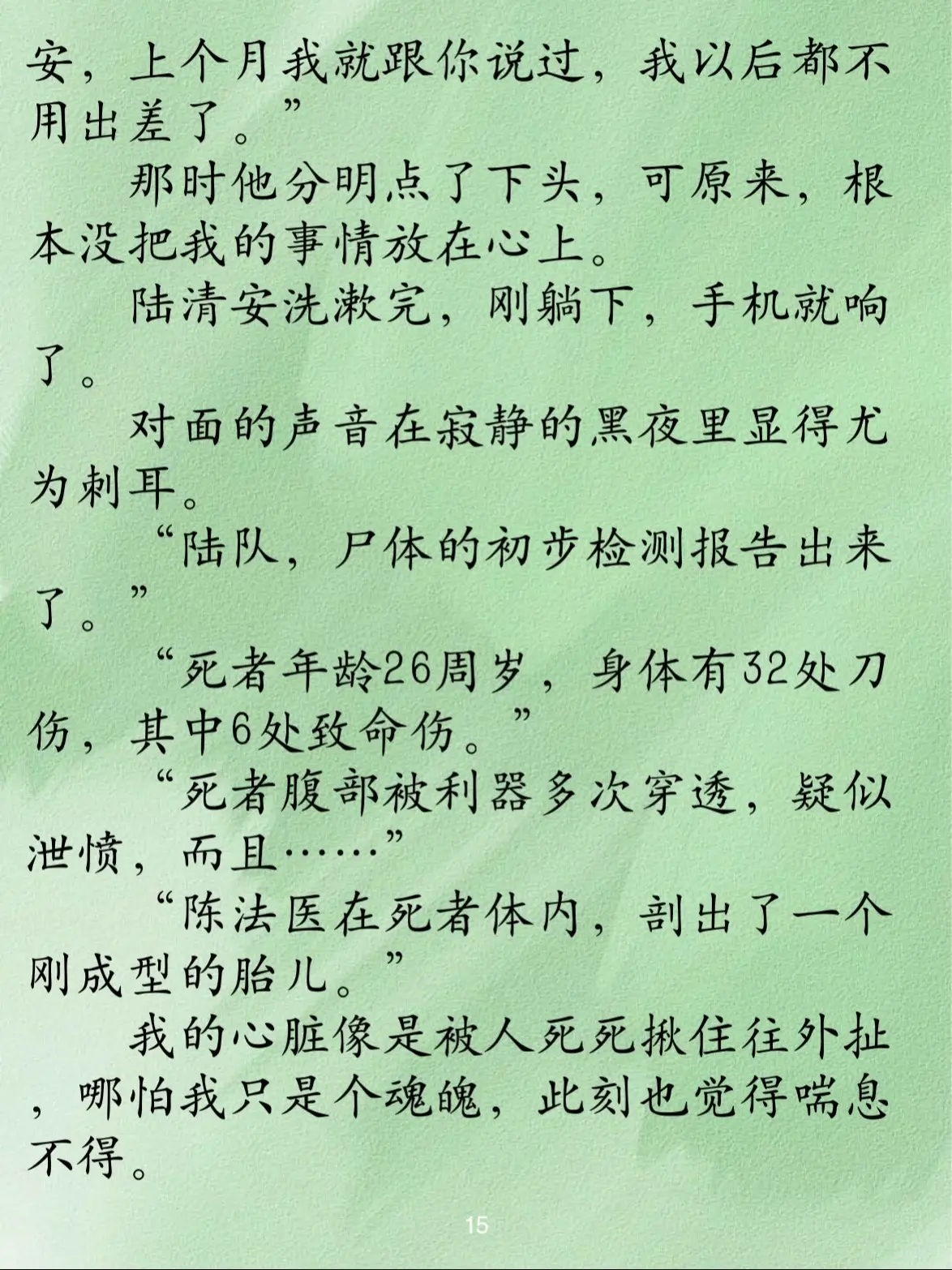 安，上个月我就跟你说过，我以后都不用出差了。”

那时他分明点了下头，可原来，根本没把我的事情放在心上。

陆清安洗漱完，刚躺下，手机就响了。

对面的声音在寂静的黑夜里显得尤为刺耳。

“陆队，尸体的初步检测报告出来了。”

“死者年龄26周岁，身体有32处刀伤，其中6处致命伤。”

“死者腹部被利器多次穿透，疑似泄愤，而且……”

“陈法医在死者体内，剖出了一个刚成型的胎儿。”

我的心脏像是被人死死揪住往外扯，哪怕我只是个魂魄，此刻也觉得喘息不得。

15